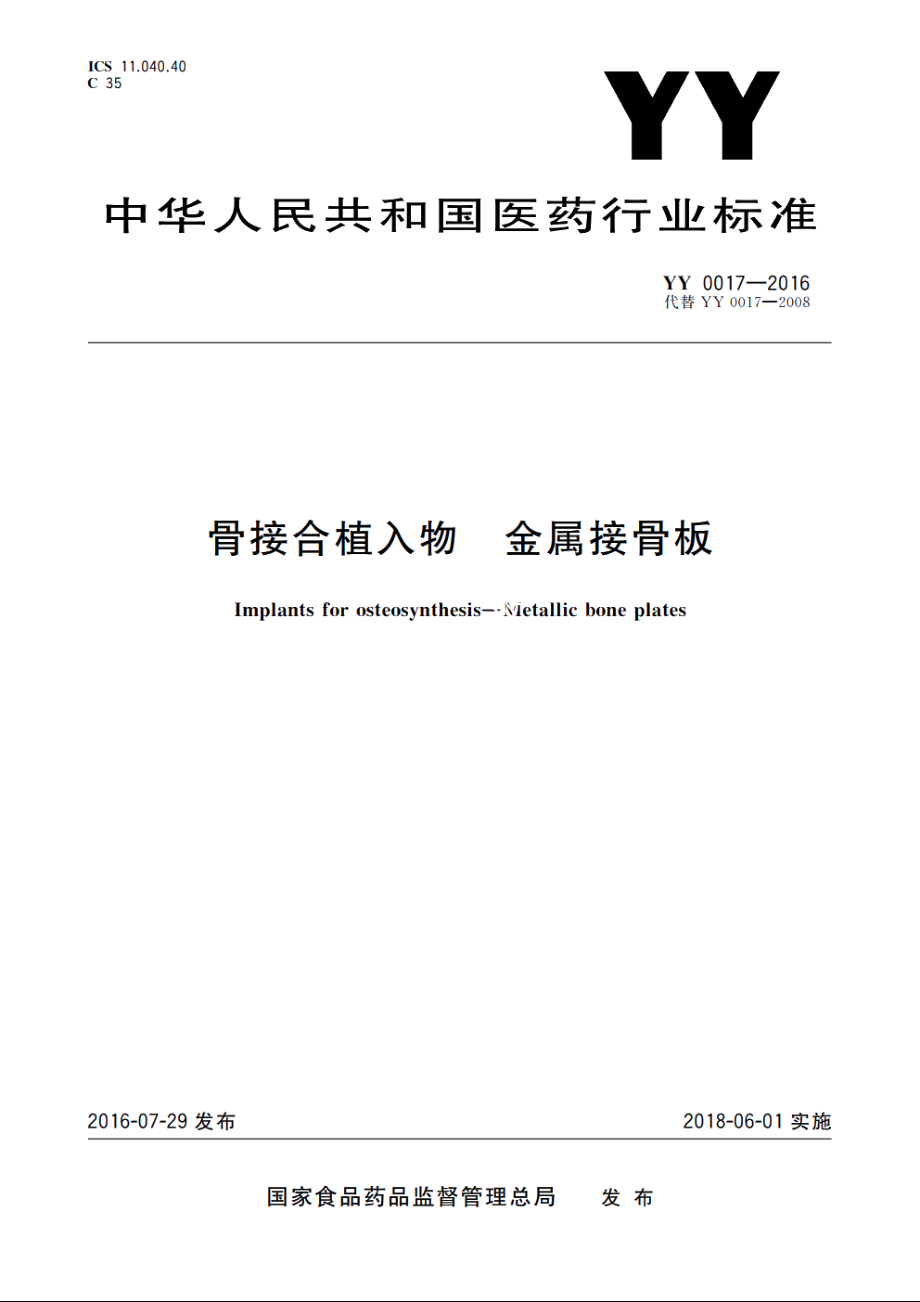 ICS 11.040.40
C 35

YY

中华人民共和国医药行业标准

YY 0017—2016
代替 YY 0017—2008

骨接合植入物　金属接骨板

Implants for osteosynthesis—Metallic bone plates

2016-07-29 发布

2018-06-01 实施

国家食品药品监督管理总局　发布